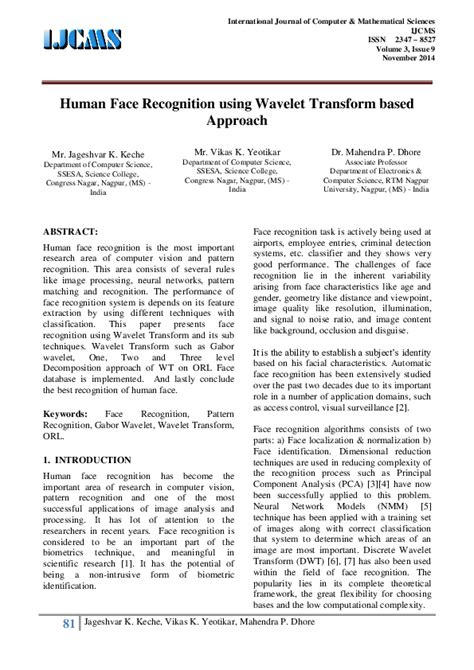 IJCMS

International Journal of Computer & Mathematical Sciences
IJCMS
ISSN 2347 – 8527
Volume 3, Issue 9
November 2014

Human Face Recognition using Wavelet Transform based Approach

Mr. Jageshvar K. Keche
Department of Computer Science, SSESA, Science College, Congress Nagar, Nagpur, (MS) - India

Mr. Vikas K. Yeotikar
Department of Computer Science, SSESA, Science College, Congress Nagar, Nagpur, (MS) - India

Dr. Mahendra P. Dhore
Associate Professor
Department of Electronics & Computer Science, RTM Nagpur University, Nagpur, (MS) - India

ABSTRACT:

Human face recognition is the most important research area of computer vision and pattern recognition. This area consists of several rules like image processing, neural networks, pattern matching and recognition. The performance of face recognition system is depends on its feature extraction by using different techniques with classification. This paper presents face recognition using Wavelet Transform and its sub techniques. Wavelet Transform such as Gabor wavelet, One, Two and Three level Decomposition approach of WT on ORL Face database is implemented. And lastly conclude the best recognition of human face.

Keywords: Face Recognition, Pattern Recognition, Gabor Wavelet, Wavelet Transform, ORL.

1. INTRODUCTION

Human face recognition has become the important area of research in computer vision, pattern recognition and one of the most successful applications of image analysis and processing. It has lot of attention to the researchers in recent years. Face recognition is considered to be an important part of the biometrics technique, and meaningful in scientific research [1]. It has the potential of being a non-intrusive form of biometric identification.

Face recognition task is actively being used at airports, employee entries, criminal detection systems, etc. classifier and they shows very good performance. The challenges of face recognition lie in the inherent variability arising from face characteristics like age and gender, geometry like distance and viewpoint, image quality like resolution, illumination, and signal to noise ratio, and image content like background, occlusion and disguise.

It is the ability to establish a subject's identity based on his facial characteristics. Automatic face recognition has been extensively studied over the past two decades due to its important role in a number of application domains, such as access control, visual surveillance [2].

Face recognition algorithms consists of two parts: a) Face localization & normalization b) Face identification. Dimensional reduction techniques are used in reducing complexity of the recognition process such as Principal Component Analysis (PCA) [3][4] have now been successfully applied to this problem. Neural Network Models (NMM) [5] technique has been applied with a training set of images along with correct classification that system to determine which areas of an image are most important. Discrete Wavelet Transform (DWT) [6], [7] has also been used within the field of face recognition. The popularity lies in its complete theoretical framework, the great flexibility for choosing bases and the low computational complexity.

81 Jageshvar K. Keche, Vikas K. Yeotikar, Mahendra P. Dhore